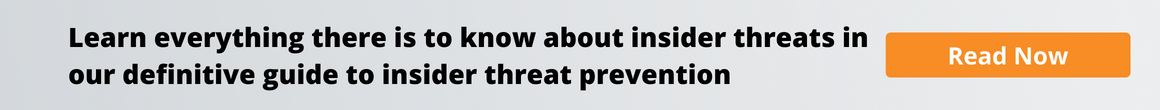 Learn everything there is to know about insider threats in our definitive guide to insider threat prevention

Read Now